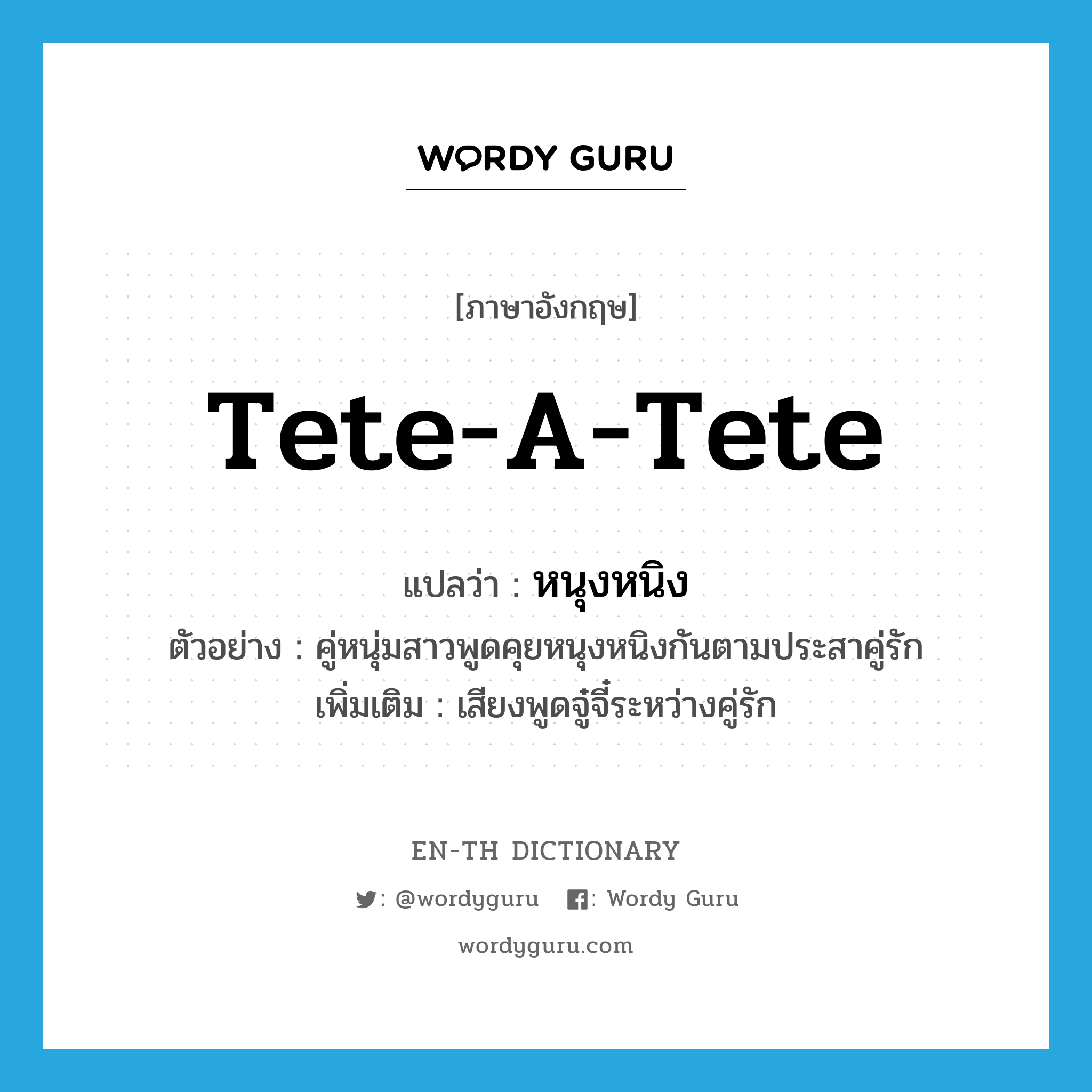 WORDY GURU

[ภาษาอังกฤษ]

Tete-A-Tete

แปลว่า : หนุงหนิง

ตัวอย่าง : คู่หนุ่มสาวพูดคุยหนุงหนิงกันตามประสาคู่รัก

เพิ่มเติม : เสียงพูดจู๋จี๋ระหว่างคู่รัก

EN-TH DICTIONARY

: @wordyguru : Wordy Guru

wordyguru.com